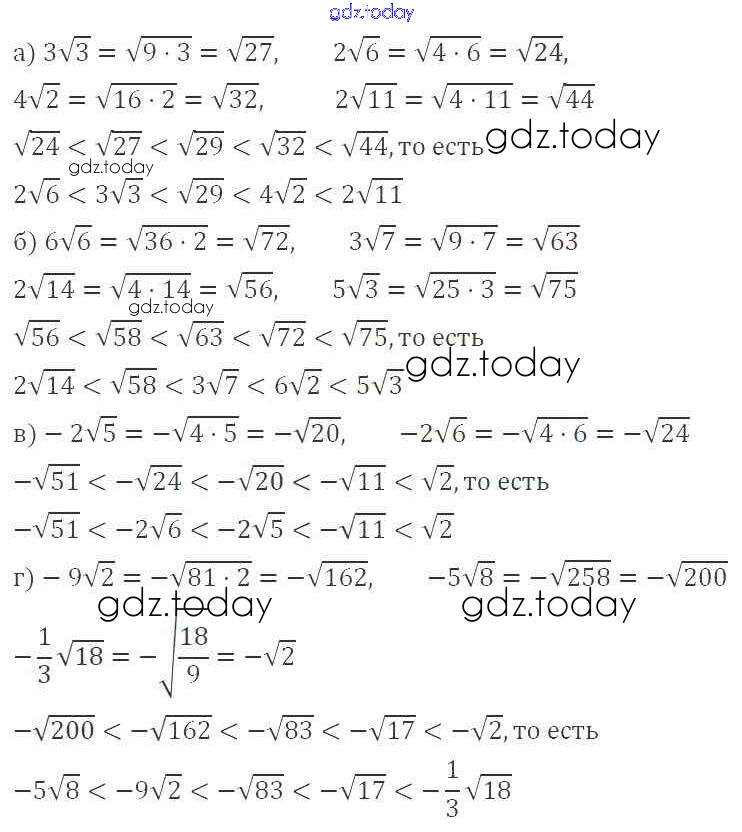 gdz.today

а) $3\sqrt{3} = \sqrt{9 \cdot 3} = \sqrt{27}$, $2\sqrt{6} = \sqrt{4 \cdot 6} = \sqrt{24}$,

$4\sqrt{2} = \sqrt{16 \cdot 2} = \sqrt{32}$, $2\sqrt{11} = \sqrt{4 \cdot 11} = \sqrt{44}$

$\sqrt{24} < \sqrt{27} < \sqrt{29} < \sqrt{32} < \sqrt{44}$, то есть gdz.today

gdz.today

$2\sqrt{6} < 3\sqrt{3} < \sqrt{29} < 4\sqrt{2} < 2\sqrt{11}$

б) $6\sqrt{6} = \sqrt{36 \cdot 2} = \sqrt{72}$, $3\sqrt{7} = \sqrt{9 \cdot 7} = \sqrt{63}$

$2\sqrt{14} = \sqrt{4 \cdot 14} = \sqrt{56}$, $5\sqrt{3} = \sqrt{25 \cdot 3} = \sqrt{75}$

gdz.today

$\sqrt{56} < \sqrt{58} < \sqrt{63} < \sqrt{72} < \sqrt{75}$, то есть

gdz.today

$2\sqrt{14} < \sqrt{58} < 3\sqrt{7} < 6\sqrt{2} < 5\sqrt{3}$

в) $-2\sqrt{5} = -\sqrt{4 \cdot 5} = -\sqrt{20}$, $-2\sqrt{6} = -\sqrt{4 \cdot 6} = -\sqrt{24}$

$-\sqrt{51} < -\sqrt{24} < -\sqrt{20} < -\sqrt{11} < \sqrt{2}$, то есть

$-\sqrt{51} < -2\sqrt{6} < -2\sqrt{5} < -\sqrt{11} < \sqrt{2}$

г) $-9\sqrt{2} = -\sqrt{81 \cdot 2} = -\sqrt{162}$, $-5\sqrt{8} = -\sqrt{258} = -\sqrt{200}$

gdz.today gdz.today

$-\frac{1}{3}\sqrt{18} = -\sqrt{\frac{18}{9}} = -\sqrt{2}$

$-\sqrt{200} < -\sqrt{162} < -\sqrt{83} < -\sqrt{17} < -\sqrt{2}$, то есть

$-5\sqrt{8} < -9\sqrt{2} < -\sqrt{83} < -\sqrt{17} < -\frac{1}{3}\sqrt{18}$